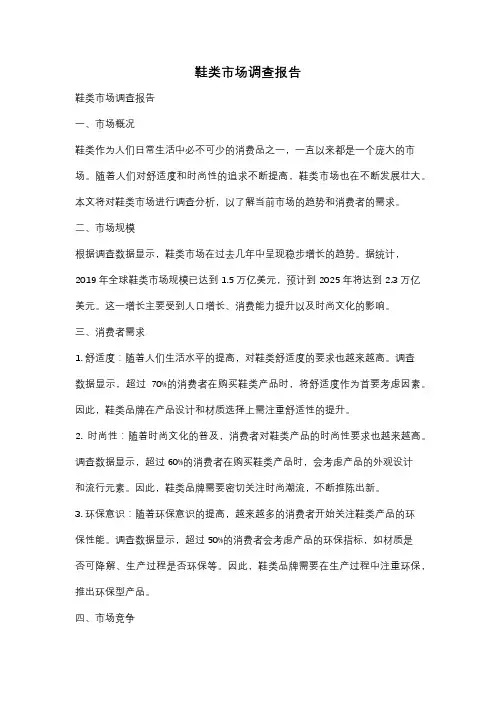 鞋类市场调查报告

鞋类市场调查报告

一、市场概况

鞋类作为人们日常生活中必不可少的消费品之一，一直以来都是一个庞大的市场。随着人们对舒适度和时尚性的追求不断提高，鞋类市场也在不断发展壮大。本文将对鞋类市场进行调查分析，以了解当前市场的趋势和消费者的需求。

二、市场规模

根据调查数据显示，鞋类市场在过去几年中呈现稳步增长的趋势。据统计，2019 年全球鞋类市场规模已达到 1.5 万亿美元，预计到 2025 年将达到 2.3 万亿美元。这一增长主要受到人口增长、消费能力提升以及时尚文化的影响。

三、消费者需求

1. 舒适度：随着人们生活水平的提高，对鞋类舒适度的要求也越来越高。调查数据显示，超过 70%的消费者在购买鞋类产品时，将舒适度作为首要考虑因素。因此，鞋类品牌在产品设计和材质选择上需注重舒适性的提升。

2. 时尚性：随着时尚文化的普及，消费者对鞋类产品的时尚性要求也越来越高。调查数据显示，超过 60%的消费者在购买鞋类产品时，会考虑产品的外观设计和流行元素。因此，鞋类品牌需要密切关注时尚潮流，不断推陈出新。

3. 环保意识：随着环保意识的提高，越来越多的消费者开始关注鞋类产品的环保性能。调查数据显示，超过 50%的消费者会考虑产品的环保指标，如材质是否可降解、生产过程是否环保等。因此，鞋类品牌需要在生产过程中注重环保，推出环保型产品。

四、市场竞争